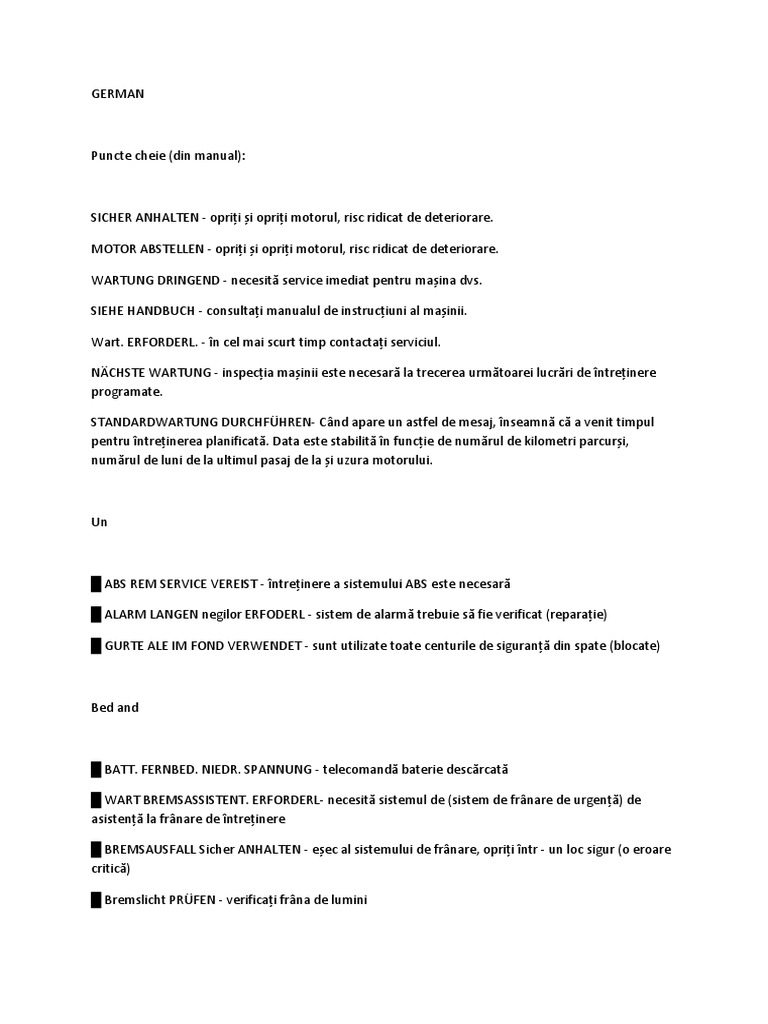 GERMAN

Puncte cheie (din manual):

SICHER ANHALTEN - opriți și opriți motorul, risc ridicat de deteriorare.

MOTOR ABSTELLEN - opriți și opriți motorul, risc ridicat de deteriorare.

WARTUNG DRINGEND - necesită service imediat pentru mașina dvs.

SIEHE HANDBUCH - consultați manualul de instrucțiuni al mașinii.

Wart. ERFORDERL. - în cel mai scurt timp contactați serviciul.

NÄCHSTE WARTUNG - inspecția mașinii este necesară la trecerea următoarei lucrări de întreținere programate.

STANDARDWARTUNG DURCHFÜHREN- Când apare un astfel de mesaj, înseamnă că a venit timpul pentru întreținerea planificată. Data este stabilită în funcție de numărul de kilometri parcurși, numărul de luni de la ultimul pasaj de la și uzura motorului.

Un

█ ABS REM SERVICE VEREIST - întreținere a sistemului ABS este necesară

█ ALARM LANGEN negilor ERFODERL - sistem de alarmă trebuie să fie verificat (reparație)

█ GURTE ALE IM FOND VERWENDET - sunt utilizate toate centurile de siguranță din spate (blocate)

Bed and

█ BATT. FERNBED. NIEDR. SPANNUNG - telecomandă baterie descărcată

█ WART BREMSASSISTENT. ERFORDERL- necesită sistemul de (sistem de frânare de urgență) de asistență la frânare de întreținere

█ BREMSAUSFALL Sicher ANHALTEN - eșec al sistemului de frânare, opriți într - un loc sigur (o eroare critică)

█ Bremslicht PRÜFEN - verificați frâna de lumini